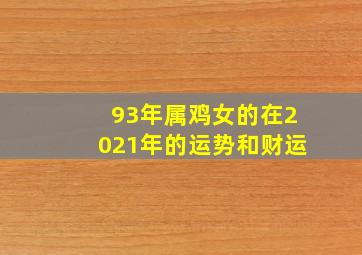 93年属鸡女的在2021年的运势和财运